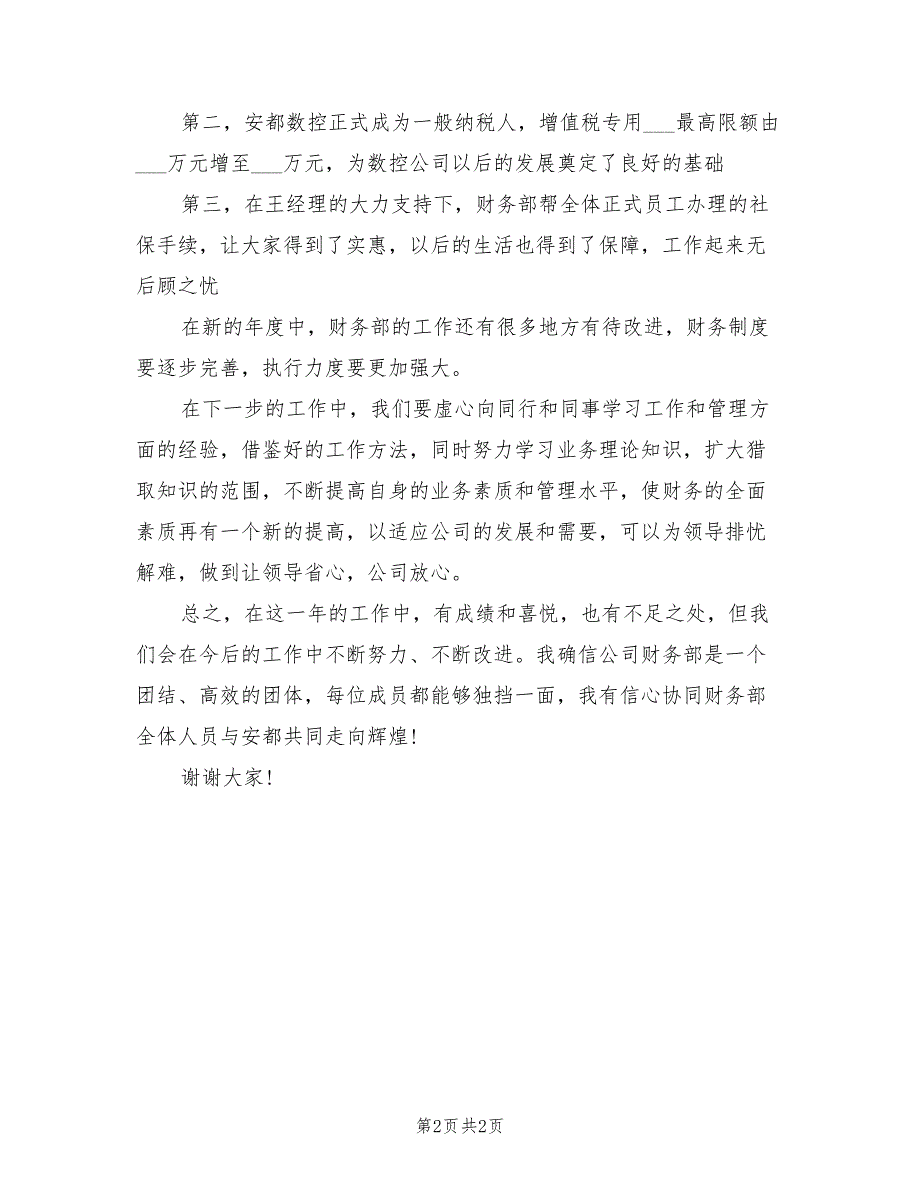 第二，安都数控正式成为一般纳税人，增值税专用___最高限额由___万元增至___万元，为数控公司以后的发展奠定了良好的基础

第三，在王经理的大力支持下，财务部帮全体正式员工办理的社保手续，让大家得到了实惠，以后的生活也得到了保障，工作起来无后顾之忧

在新的年度中，财务部的工作还有很多地方有待改进，财务制度要逐步完善，执行力度要更加强大。

在下一步的工作中，我们要虚心向同行和同事学习工作和管理方面的经验，借鉴好的工作方法，同时努力学习业务理论知识，扩大猎取知识的范围，不断提高自身的业务素质和管理水平，使财务的全面素质再有一个新的提高，以适应公司的发展和需要，可以为领导排忧解难，做到让领导省心，公司放心。

总之，在这一年的工作中，有成绩和喜悦，也有不足之处，但我们会在今后的工作中不断努力、不断改进。我确信公司财务部是一个团结、高效的团体，每位成员都能够独挡一面，我有信心协同财务部全体人员与安都共同走向辉煌！

谢谢大家！

第2页 共2页